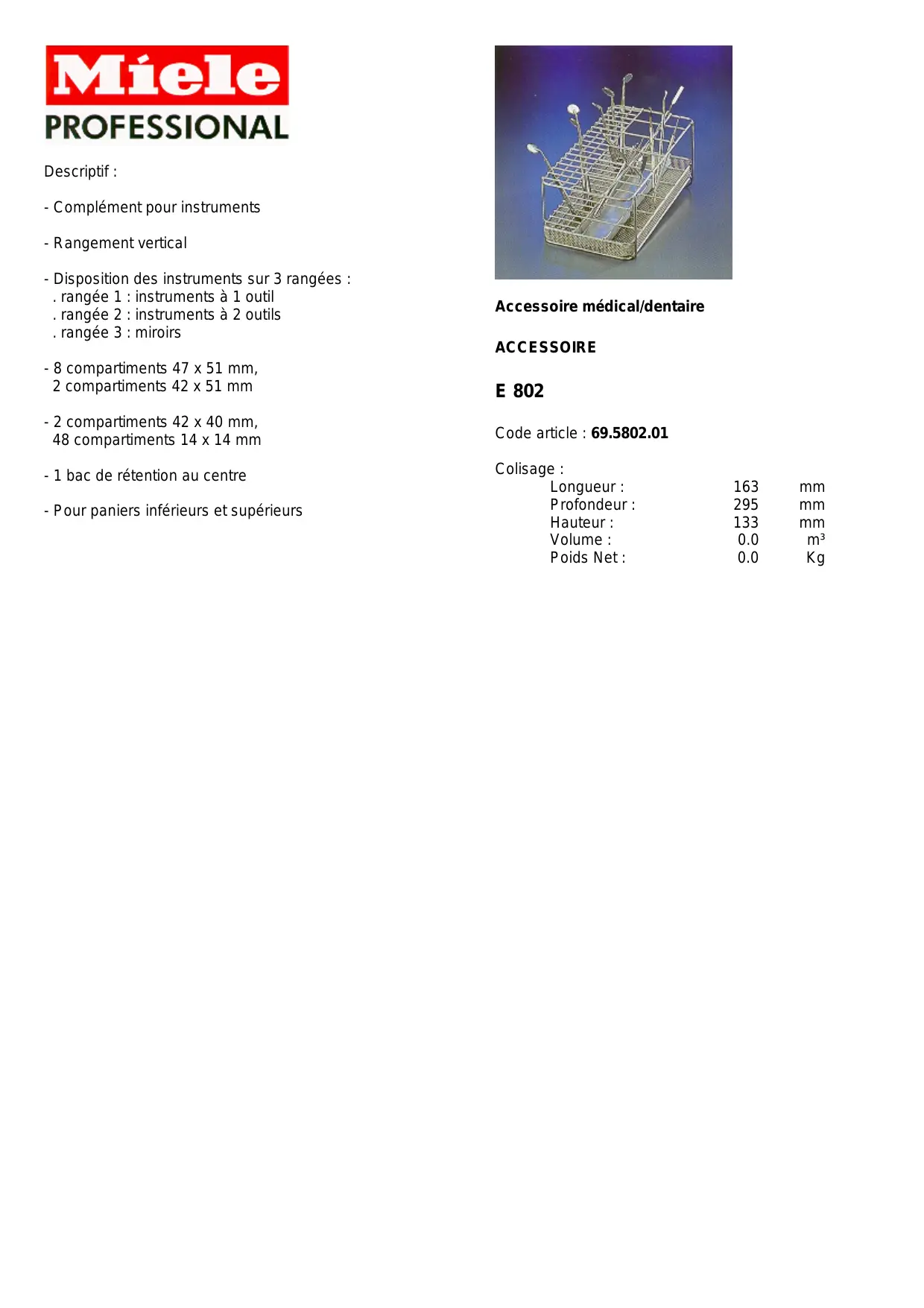 Miele
PROFESSIONAL

Descriptif :

- Complément pour instruments

- Rangement vertical

- Disposition des instruments sur 3 rangées :
. rangée 1 : instruments à 1 outil
. rangée 2 : instruments à 2 outils
. rangée 3 : miroirs

- 8 compartiments 47 x 51 mm,
2 compartiments 42 x 51 mm

- 2 compartiments 42 x 40 mm,
48 compartiments 14 x 14 mm

- 1 bac de rétention au centre

- Pour paniers inférieurs et supérieurs

Accessoire médical/dentaire

ACCESSOIRE

E 802

Code article : 69.5802.01

Colisage :

| | | |
|---|---|---|
| Longueur : | 163 | mm |
| Profondeur : | 295 | mm |
| Hauteur : | 133 | mm |
| Volume : | 0.0 | m³ |
| Poids Net : | 0.0 | Kg |